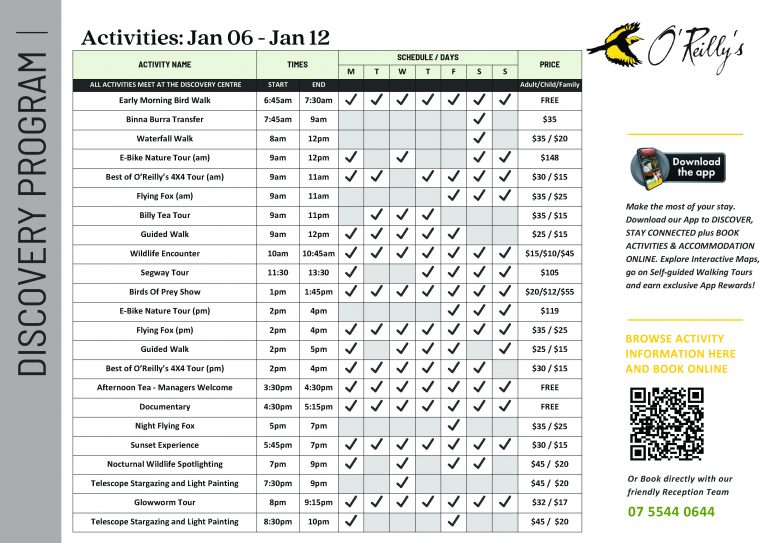 DISCOVERY PROGRAM

Activities: Jan 06 - Jan 12

O'Reilly's

| ACTIVITY NAME | TIMES | | SCHEDULE / DAYS | | | | | | | PRICE |
|---|---|---|---|---|---|---|---|---|---|---|
| | | | M | T | W | T | F | S | S | |
| ALL ACTIVITIES MEET AT THE DISCOVERY CENTRE | START | END | | | | | | | | Adult/Child/Family |
| Early Morning Bird Walk | 6:45am | 7:30am | ✓ | ✓ | ✓ | ✓ | ✓ | ✓ | ✓ | FREE |
| Binna Burra Transfer | 7:45am | 9am | | | | | | ✓ | | $35 |
| Waterfall Walk | 8am | 12pm | | | | | | ✓ | | $35 / $20 |
| E-Bike Nature Tour (am) | 9am | 12pm | ✓ | | ✓ | | | ✓ | ✓ | $148 |
| Best of O'Reilly's 4X4 Tour (am) | 9am | 11am | ✓ | ✓ | | ✓ | ✓ | ✓ | ✓ | $30 / $15 |
| Flying Fox (am) | 9am | 11am | | | | | ✓ | ✓ | ✓ | $35 / $25 |
| Billy Tea Tour | 9am | 11pm | | ✓ | ✓ | ✓ | | | | $35 / $15 |
| Guided Walk | 9am | 12pm | ✓ | ✓ | ✓ | ✓ | ✓ | | | $25 / $15 |
| Wildlife Encounter | 10am | 10:45am | ✓ | ✓ | ✓ | ✓ | ✓ | ✓ | ✓ | $15/$10/$45 |
| Segway Tour | 11:30 | 13:30 | ✓ | | | ✓ | ✓ | ✓ | ✓ | $105 |
| Birds Of Prey Show | 1pm | 1:45pm | ✓ | ✓ | ✓ | ✓ | ✓ | ✓ | ✓ | $20/$12/$55 |
| E-Bike Nature Tour (pm) | 2pm | 4pm | | | | | ✓ | ✓ | ✓ | $119 |
| Flying Fox (pm) | 2pm | 4pm | ✓ | ✓ | ✓ | ✓ | ✓ | ✓ | ✓ | $35 / $25 |
| Guided Walk | 2pm | 5pm | ✓ | | ✓ | ✓ | ✓ | | ✓ | $25 / $15 |
| Best of O'Reilly's 4X4 Tour (pm) | 2pm | 4pm | ✓ | ✓ | ✓ | ✓ | ✓ | ✓ | ✓ | $30 / $15 |
| Afternoon Tea - Managers Welcome | 3:30pm | 4:30pm | ✓ | ✓ | ✓ | ✓ | ✓ | ✓ | ✓ | FREE |
| Documentary | 4:30pm | 5:15pm | ✓ | ✓ | ✓ | ✓ | ✓ | ✓ | ✓ | FREE |
| Night Flying Fox | 5pm | 7pm | | | | | ✓ | | | $35 / $25 |
| Sunset Experience | 5:45pm | 7pm | ✓ | ✓ | ✓ | ✓ | ✓ | ✓ | ✓ | $30 / $15 |
| Nocturnal Wildlife Spotlighting | 7pm | 9pm | ✓ | | ✓ | | ✓ | ✓ | | $45 / $20 |
| Telescope Stargazing and Light Painting | 7:30pm | 9pm | | | ✓ | | | | | $45 / $20 |
| Glowworm Tour | 8pm | 9:15pm | ✓ | ✓ | ✓ | ✓ | ✓ | ✓ | ✓ | $32 / $17 |
| Telescope Stargazing and Light Painting | 8:30pm | 10pm | ✓ | | | | ✓ | | | $45 / $20 |

Download the app

Make the most of your stay. Download our App to DISCOVER, STAY CONNECTED plus BOOK ACTIVITIES & ACCOMMODATION ONLINE. Explore Interactive Maps, go on Self-guided Walking Tours and earn exclusive App Rewards!

BROWSE ACTIVITY INFORMATION HERE AND BOOK ONLINE

Or Book directly with our friendly Reception Team

07 5544 0644